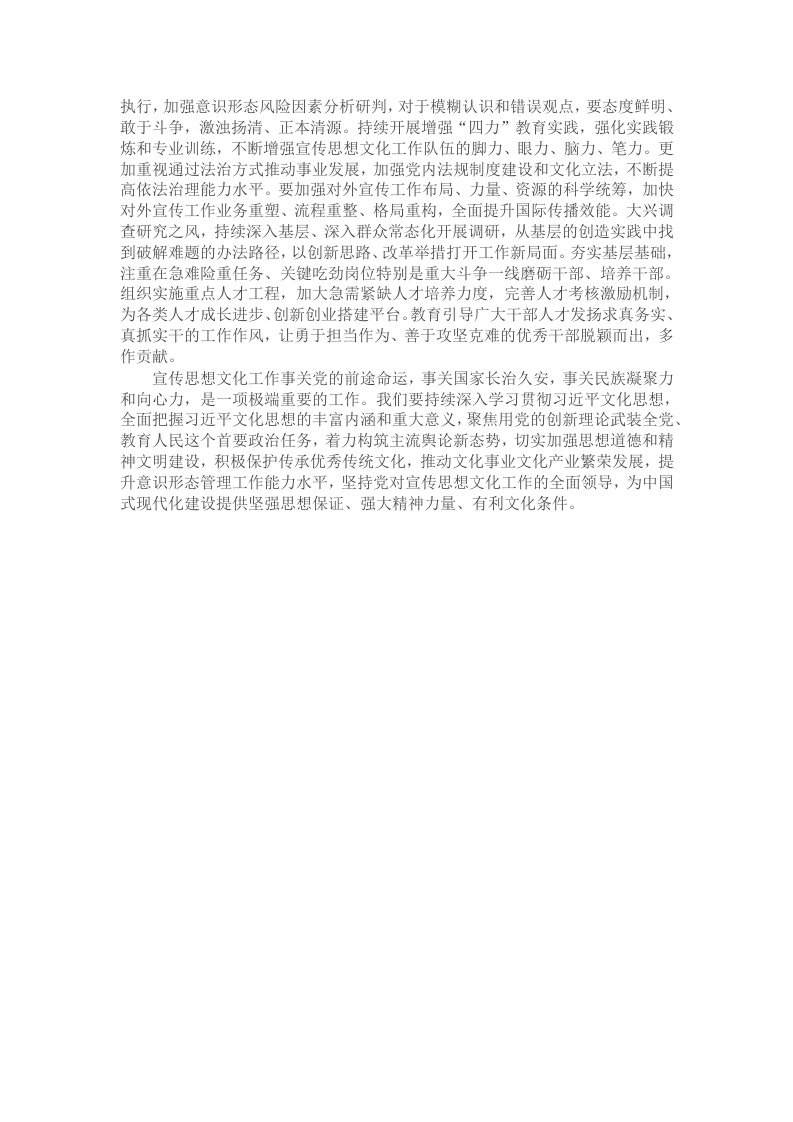 执行，加强意识形态风险因素分析研判，对于模糊认识和错误观点，要态度鲜明、敢于斗争，激浊扬清、正本清源。持续开展增强“四力”教育实践，强化实践锻炼和专业训练，不断增强宣传思想文化工作队伍的脚力、眼力、脑力、笔力。更加重视通过法治方式推动事业发展，加强党内法规制度建设和文化立法，不断提高依法治理能力水平。要加强对外宣传工作布局、力量、资源的科学统筹，加快对外宣传工作业务重塑、流程重整、格局重构，全面提升国际传播效能。大兴调查研究之风，持续深入基层、深入群众常态化开展调研，从基层的创造实践中找到破解难题的办法路径，以创新思路、改革举措打开工作新局面。夯实基层基础，注重在急难险重任务、关键吃劲岗位特别是重大斗争一线磨砺干部、培养干部。组织实施重点人才工程，加大急需紧缺人才培养力度，完善人才考核激励机制，为各类人才成长进步、创新创业搭建平台。教育引导广大干部人才发扬求真务实、真抓实干的工作作风，让勇于担当作为、善于攻坚克难的优秀干部脱颖而出，多作贡献。

宣传思想文化工作事关党的前途命运，事关国家长治久安，事关民族凝聚力和向心力，是一项极端重要的工作。我们要持续深入学习贯彻习近平文化思想，全面把握习近平文化思想的丰富内涵和重大意义，聚焦用党的创新理论武装全党、教育人民这个首要政治任务，着力构筑主流舆论新态势，切实加强思想道德和精神文明建设，积极保护传承优秀传统文化，推动文化事业文化产业繁荣发展，提升意识形态管理工作能力水平，坚持党对宣传思想文化工作的全面领导，为中国式现代化建设提供坚强思想保证、强大精神力量、有利文化条件。